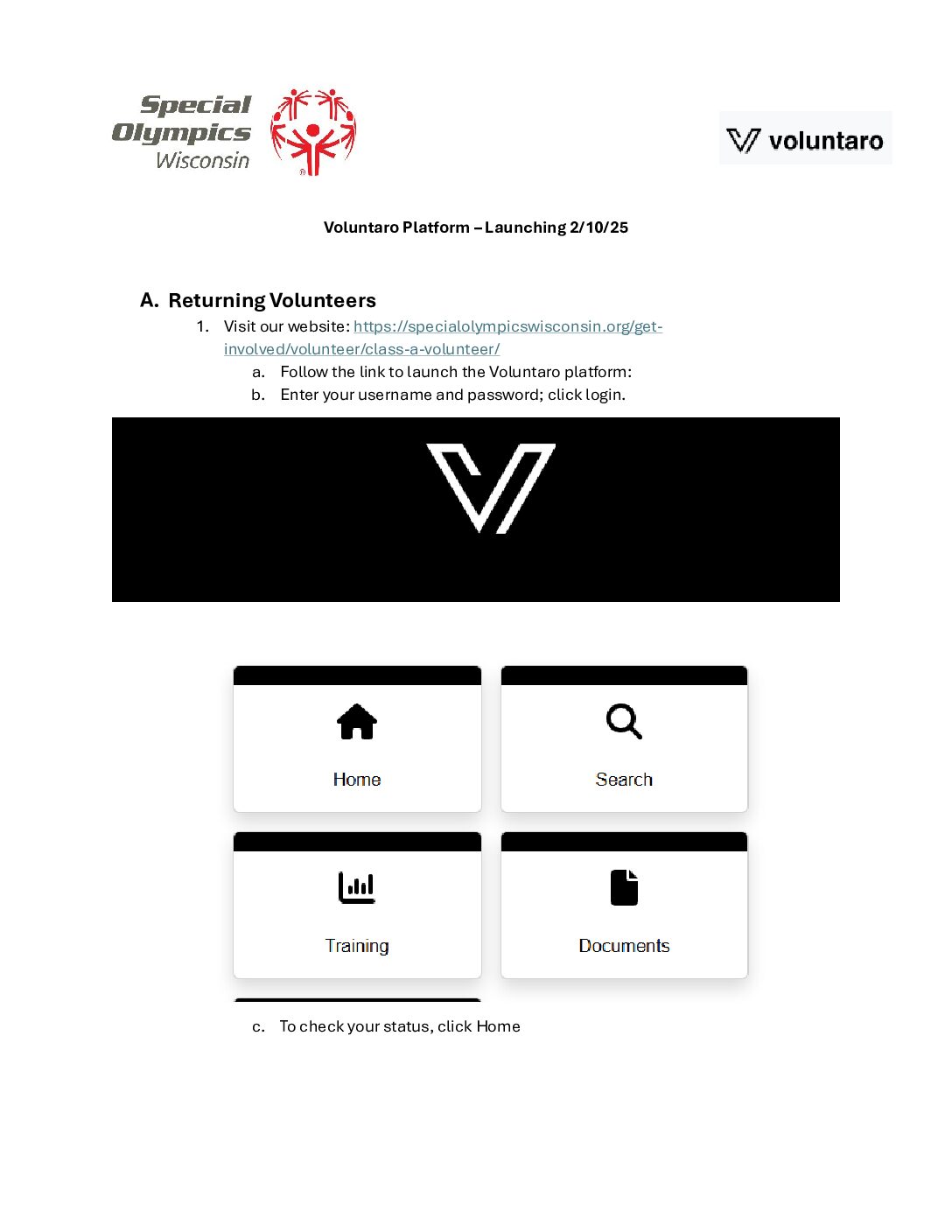 Special Olympics Wisconsin

voluntaro

Voluntaro Platform – Launching 2/10/25

A. Returning Volunteers

1. Visit our website: https://specialolympicswisconsin.org/get-involved/volunteer/class-a-volunteer/

a. Follow the link to launch the Voluntaro platform:

b. Enter your username and password; click login.

Home

Search

Training

Documents

c. To check your status, click Home